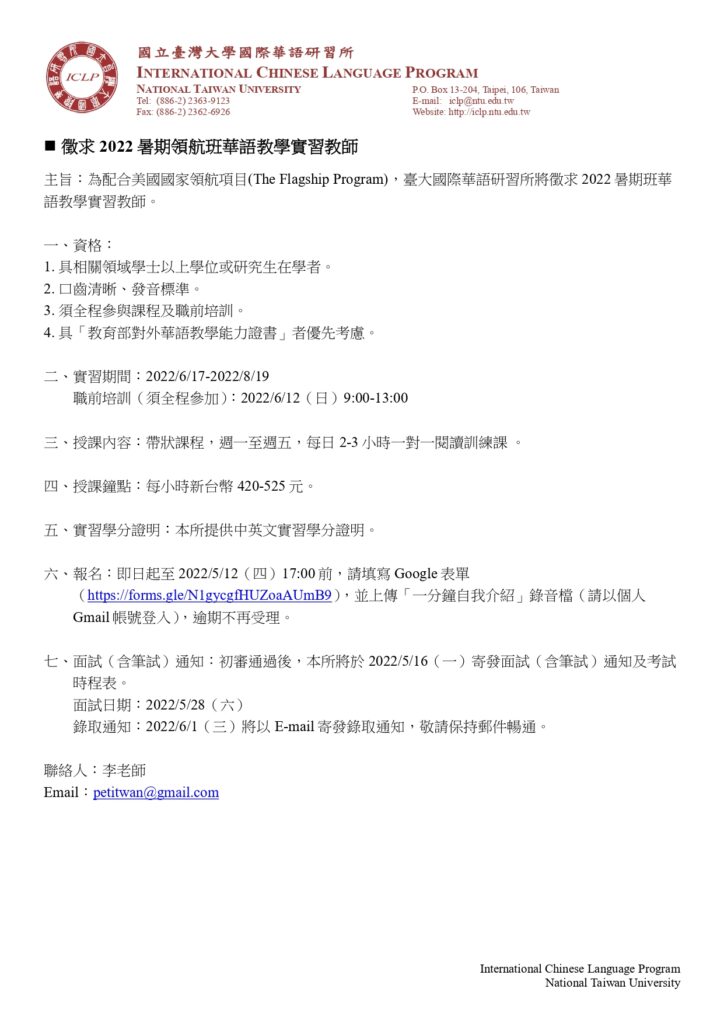 ICLP

國立臺灣大學國際華語研習所
INTERNATIONAL CHINESE LANGUAGE PROGRAM
NATIONAL TAIWAN UNIVERSITY
Tel: (886-2) 2363-9123
Fax: (886-2) 2362-6926

P.O. Box 13-204, Taipei, 106, Taiwan
E-mail: iclp@ntu.edu.tw
Website: http://iclp.ntu.edu.tw

■ 徵求 2022 暑期領航班華語教學實習教師

主旨：為配合美國國家領航項目(The Flagship Program)，臺大國際華語研習所將徵求 2022 暑期班華語教學實習教師。

一、資格：
1. 具相關領域學士以上學位或研究生在學者。
2. 口齒清晰、發音標準。
3. 須全程參與課程及職前培訓。
4. 具「教育部對外華語教學能力證書」者優先考慮。

二、實習期間：2022/6/17-2022/8/19
職前培訓（須全程參加）：2022/6/12（日）9:00-13:00

三、授課內容：帶狀課程，週一至週五，每日 2-3 小時一對一閱讀訓練課 。

四、授課鐘點：每小時新台幣 420-525 元。

五、實習學分證明：本所提供中英文實習學分證明。

六、報名：即日起至 2022/5/12（四）17:00 前，請填寫 Google 表單（https://forms.gle/N1gycgfHUZoaAUmB9），並上傳「一分鐘自我介紹」錄音檔（請以個人 Gmail 帳號登入），逾期不再受理。

七、面試（含筆試）通知：初審通過後，本所將於 2022/5/16（一）寄發面試（含筆試）通知及考試時程表。
面試日期：2022/5/28（六）
錄取通知：2022/6/1（三）將以 E-mail 寄發錄取通知，敬請保持郵件暢通。

聯絡人：李老師
Email：petitwan@gmail.com

International Chinese Language Program
National Taiwan University